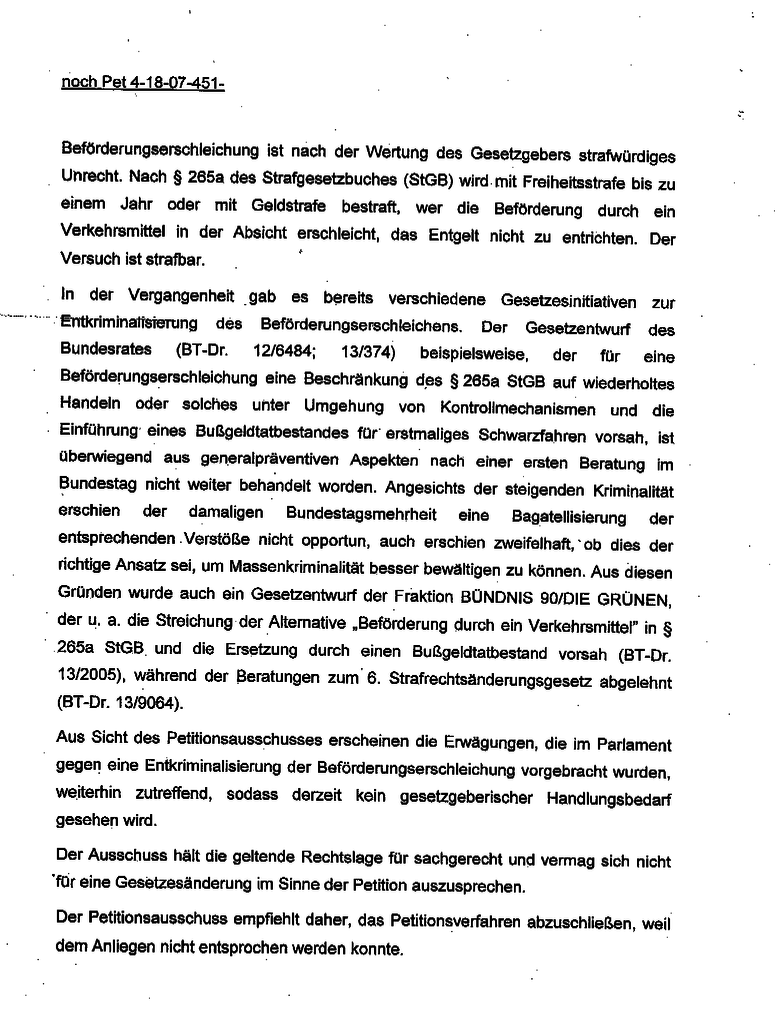 noch Pet 4-18-07-451-

Beförderungserschleichung ist nach der Wertung des Gesetzgebers strafwürdiges Unrecht. Nach § 265a des Strafgesetzbuches (StGB) wird mit Freiheitsstrafe bis zu einem Jahr oder mit Geldstrafe bestraft, wer die Beförderung durch ein Verkehrsmittel in der Absicht erschleicht, das Entgelt nicht zu entrichten. Der Versuch ist strafbar.

In der Vergangenheit gab es bereits verschiedene Gesetzesinitiativen zur Entkriminalisierung des Beförderungserschleichens. Der Gesetzentwurf des Bundesrates (BT-Dr. 12/6484; 13/374) beispielsweise, der für eine Beförderungserschleichung eine Beschränkung des § 265a StGB auf wiederholtes Handeln oder solches unter Umgehung von Kontrollmechanismen und die Einführung eines Bußgeldtatbestandes für erstmaliges Schwarzfahren vorsah, ist überwiegend aus generalpräventiven Aspekten nach einer ersten Beratung im Bundestag nicht weiter behandelt worden. Angesichts der steigenden Kriminalität erschien der damaligen Bundestagsmehrheit eine Bagatellisierung der entsprechenden Verstöße nicht opportun, auch erschien zweifelhaft, ob dies der richtige Ansatz sei, um Massenkriminalität besser bewältigen zu können. Aus diesen Gründen wurde auch ein Gesetzentwurf der Fraktion BÜNDNIS 90/DIE GRÜNEN, der u. a. die Streichung der Alternative „Beförderung durch ein Verkehrsmittel" in § 265a StGB und die Ersetzung durch einen Bußgeldtatbestand vorsah (BT-Dr. 13/2005), während der Beratungen zum 6. Strafrechtsänderungsgesetz abgelehnt (BT-Dr. 13/9064).

Aus Sicht des Petitionsausschusses erscheinen die Erwägungen, die im Parlament gegen eine Entkriminalisierung der Beförderungserschleichung vorgebracht wurden, weiterhin zutreffend, sodass derzeit kein gesetzgeberischer Handlungsbedarf gesehen wird.

Der Ausschuss hält die geltende Rechtslage für sachgerecht und vermag sich nicht für eine Gesetzesänderung im Sinne der Petition auszusprechen.

Der Petitionsausschuss empfiehlt daher, das Petitionsverfahren abzuschließen, weil dem Anliegen nicht entsprochen werden konnte.